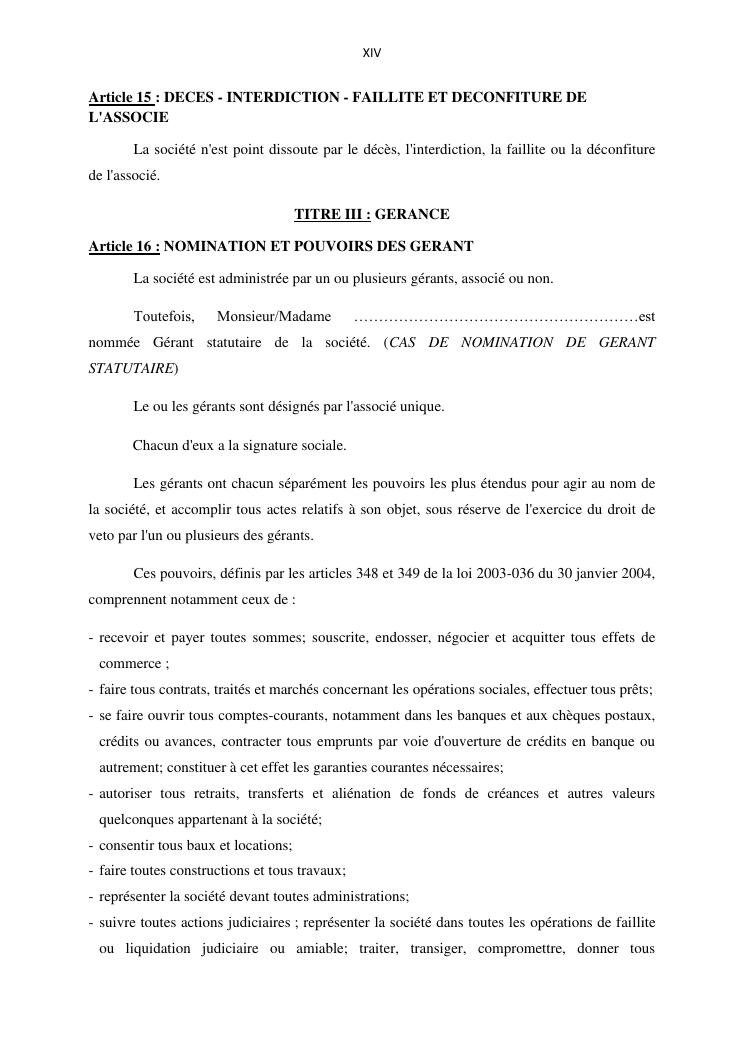 XIV

Article 15 : DECES - INTERDICTION - FAILLITE ET DECONFITURE DE L'ASSOCIE

La société n'est point dissoute par le décès, l'interdiction, la faillite ou la déconfiture de l'associé.

TITRE III : GERANCE

Article 16 : NOMINATION ET POUVOIRS DES GERANT

La société est administrée par un ou plusieurs gérants, associé ou non.

Toutefois, Monsieur/Madame …………………………………………………est nommée Gérant statutaire de la société. (CAS DE NOMINATION DE GERANT STATUTAIRE)

Le ou les gérants sont désignés par l'associé unique.

Chacun d'eux a la signature sociale.

Les gérants ont chacun séparément les pouvoirs les plus étendus pour agir au nom de la société, et accomplir tous actes relatifs à son objet, sous réserve de l'exercice du droit de veto par l'un ou plusieurs des gérants.

Ces pouvoirs, définis par les articles 348 et 349 de la loi 2003-036 du 30 janvier 2004, comprennent notamment ceux de :

- recevoir et payer toutes sommes; souscrite, endosser, négocier et acquitter tous effets de commerce ;
- faire tous contrats, traités et marchés concernant les opérations sociales, effectuer tous prêts;
- se faire ouvrir tous comptes-courants, notamment dans les banques et aux chèques postaux, crédits ou avances, contracter tous emprunts par voie d'ouverture de crédits en banque ou autrement; constituer à cet effet les garanties courantes nécessaires;
- autoriser tous retraits, transferts et aliénation de fonds de créances et autres valeurs quelconques appartenant à la société;
- consentir tous baux et locations;
- faire toutes constructions et tous travaux;
- représenter la société devant toutes administrations;
- suivre toutes actions judiciaires ; représenter la société dans toutes les opérations de faillite ou liquidation judiciaire ou amiable; traiter, transiger, compromettre, donner tous